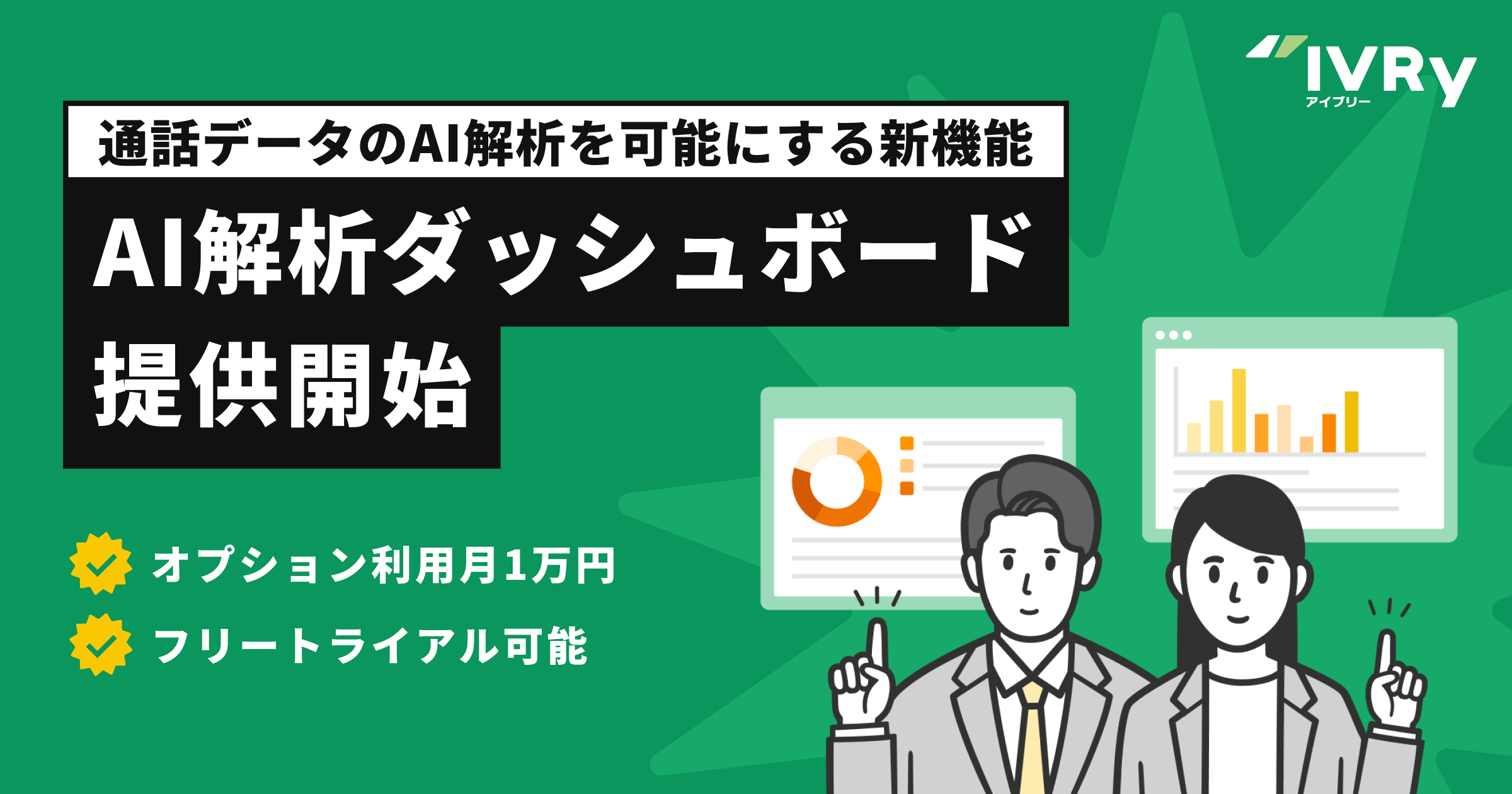 IVRy
アイブリー

通話データのAI解析を可能にする新機能

AI解析ダッシュボード
提供開始

オプション利用月1万円

フリートライアル可能